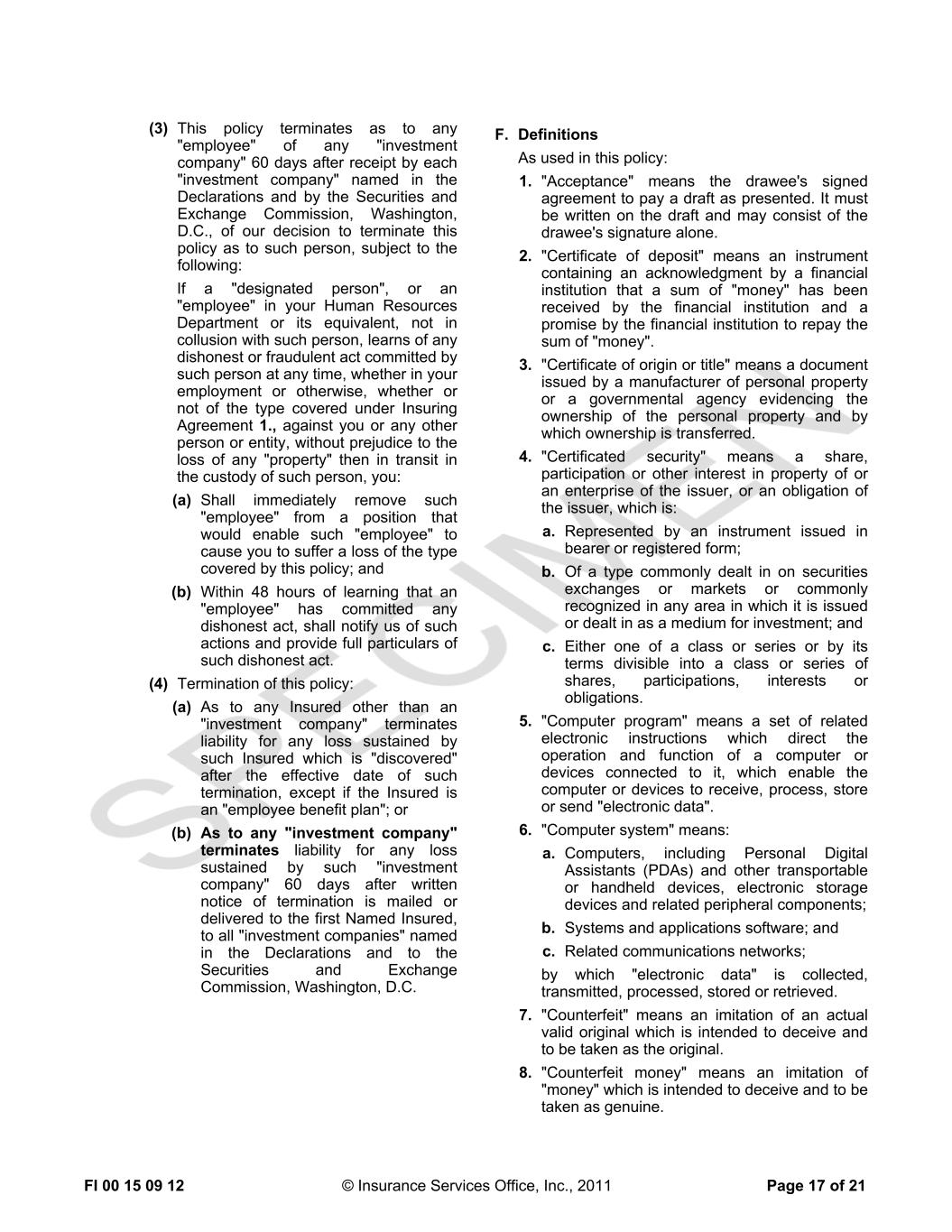 (3) This policy terminates as to any "employee" of any "investment company" 60 days after receipt by each "investment company" named in the Declarations and by the Securities and Exchange Commission, Washington, D.C., of our decision to terminate this policy as to such person, subject to the following:

If a "designated person", or an "employee" in your Human Resources Department or its equivalent, not in collusion with such person, learns of any dishonest or fraudulent act committed by such person at any time, whether in your employment or otherwise, whether or not of the type covered under Insuring Agreement 1., against you or any other person or entity, without prejudice to the loss of any "property" then in transit in the custody of such person, you:

(a) Shall immediately remove such "employee" from a position that would enable such "employee" to cause you to suffer a loss of the type covered by this policy; and

(b) Within 48 hours of learning that an "employee" has committed any dishonest act, shall notify us of such actions and provide full particulars of such dishonest act.

(4) Termination of this policy:

(a) As to any Insured other than an "investment company" terminates liability for any loss sustained by such Insured which is "discovered" after the effective date of such termination, except if the Insured is an "employee benefit plan"; or

(b) As to any "investment company" terminates liability for any loss sustained by such "investment company" 60 days after written notice of termination is mailed or delivered to the first Named Insured, to all "investment companies" named in the Declarations and to the Securities and Exchange Commission, Washington, D.C.

F. Definitions

As used in this policy:

1. "Acceptance" means the drawee's signed agreement to pay a draft as presented. It must be written on the draft and may consist of the drawee's signature alone.

2. "Certificate of deposit" means an instrument containing an acknowledgment by a financial institution that a sum of "money" has been received by the financial institution and a promise by the financial institution to repay the sum of "money".

3. "Certificate of origin or title" means a document issued by a manufacturer of personal property or a governmental agency evidencing the ownership of the personal property and by which ownership is transferred.

4. "Certificated security" means a share, participation or other interest in property of or an enterprise of the issuer, or an obligation of the issuer, which is:

a. Represented by an instrument issued in bearer or registered form;

b. Of a type commonly dealt in on securities exchanges or markets or commonly recognized in any area in which it is issued or dealt in as a medium for investment; and

c. Either one of a class or series or by its terms divisible into a class or series of shares, participations, interests or obligations.

5. "Computer program" means a set of related electronic instructions which direct the operation and function of a computer or devices connected to it, which enable the computer or devices to receive, process, store or send "electronic data".

6. "Computer system" means:

a. Computers, including Personal Digital Assistants (PDAs) and other transportable or handheld devices, electronic storage devices and related peripheral components;

b. Systems and applications software; and

c. Related communications networks;

by which "electronic data" is collected, transmitted, processed, stored or retrieved.

7. "Counterfeit" means an imitation of an actual valid original which is intended to deceive and to be taken as the original.

8. "Counterfeit money" means an imitation of "money" which is intended to deceive and to be taken as genuine.

SPECIMEN

FI 00 15 09 12 © Insurance Services Office, Inc., 2011 Page 17 of 21